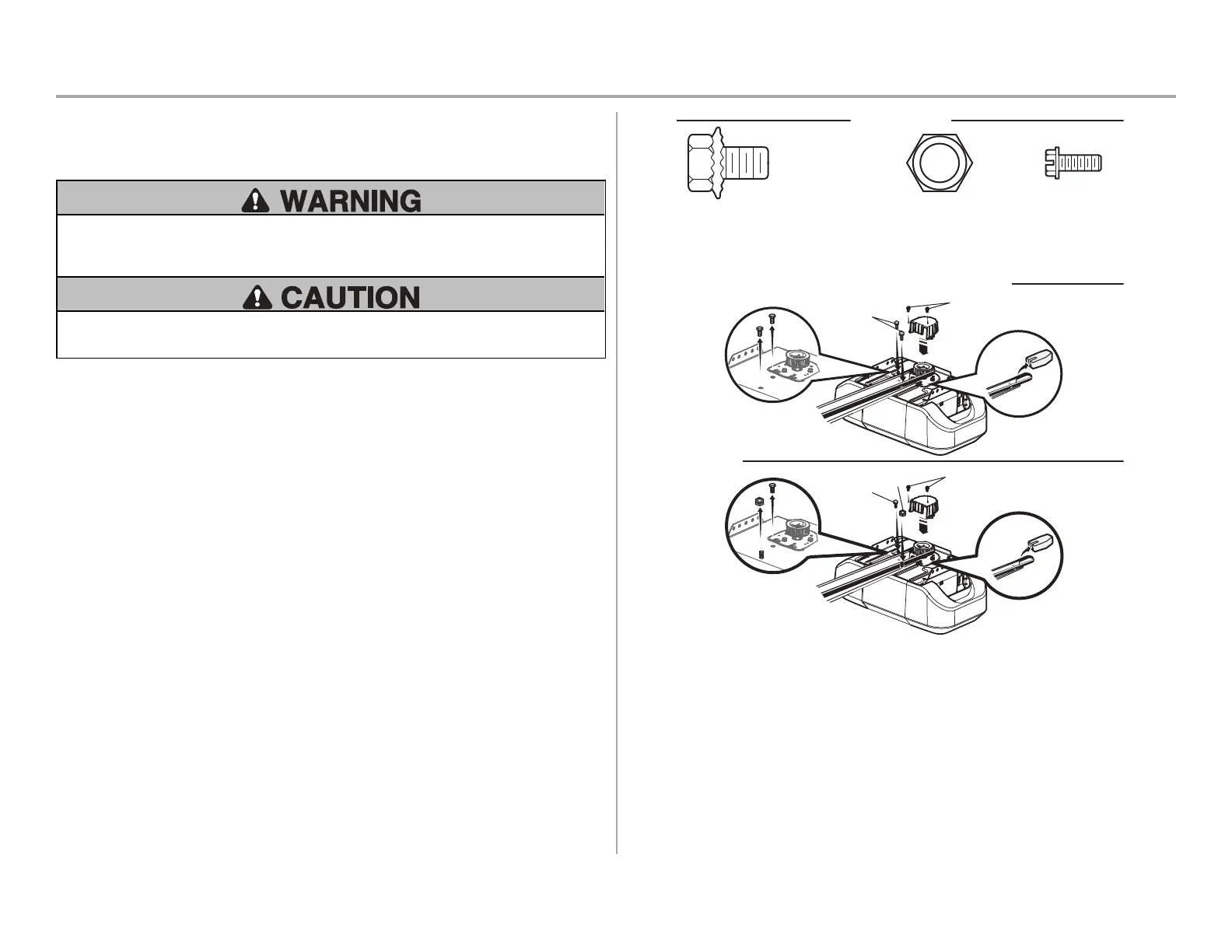 WARNING

CAUTION